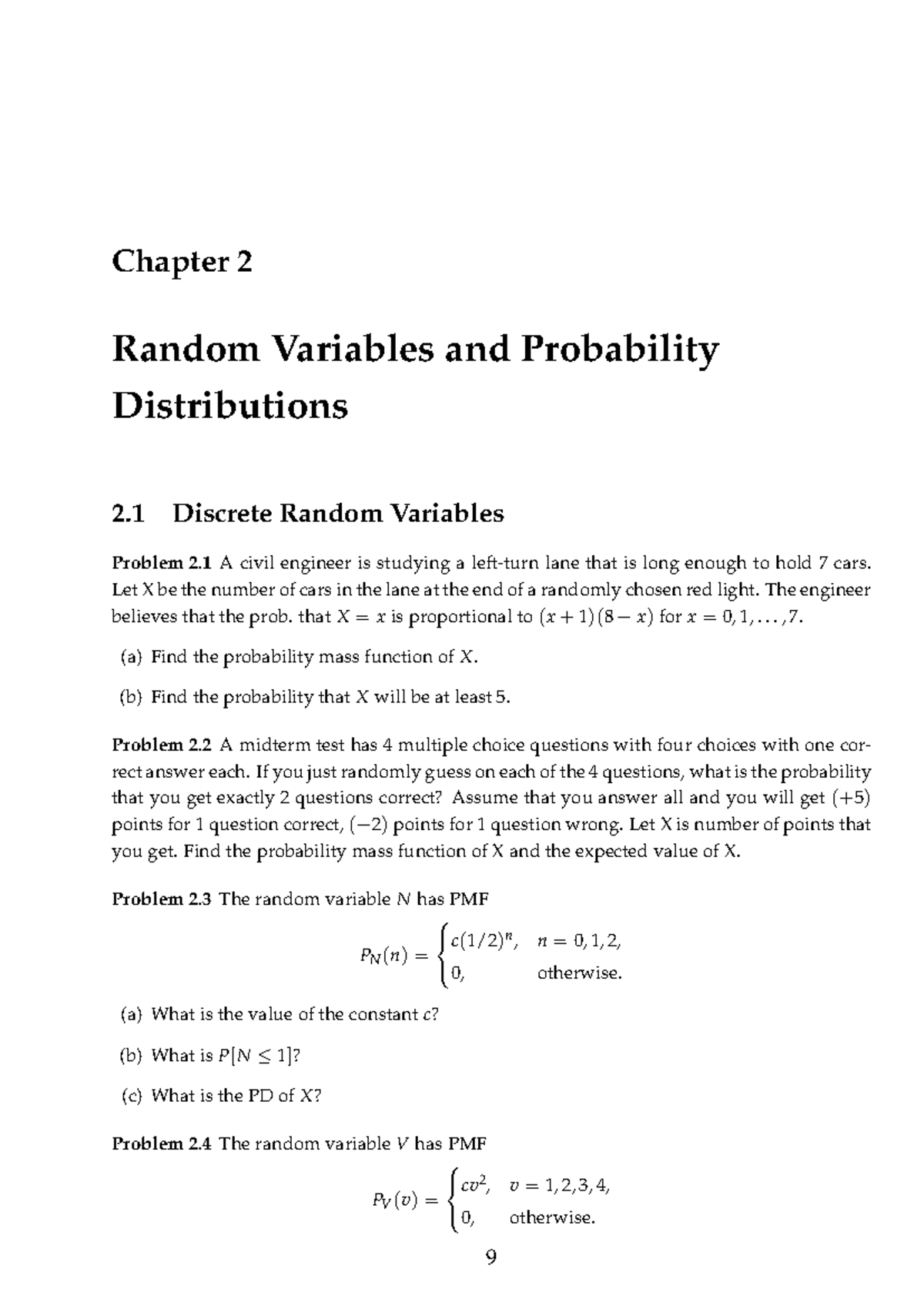 Chapter 2

Random Variables and Probability Distributions

2.1 Discrete Random Variables

Problem 2.1 A civil engineer is studying a left-turn lane that is long enough to hold 7 cars. Let X be the number of cars in the lane at the end of a randomly chosen red light. The engineer believes that the prob. that $X = x$ is proportional to $(x+1)(8-x)$ for $x = 0, 1, \ldots, 7$.

(a) Find the probability mass function of $X$.

(b) Find the probability that $X$ will be at least 5.

Problem 2.2 A midterm test has 4 multiple choice questions with four choices with one correct answer each. If you just randomly guess on each of the 4 questions, what is the probability that you get exactly 2 questions correct? Assume that you answer all and you will get $(+5)$ points for 1 question correct, $(-2)$ points for 1 question wrong. Let X is number of points that you get. Find the probability mass function of X and the expected value of X.

Problem 2.3 The random variable $N$ has PMF

$$P_N(n) = \begin{cases} c(1/2)^n, & n = 0, 1, 2, \\ 0, & \text{otherwise.} \end{cases}$$

(a) What is the value of the constant $c$?

(b) What is $P[N \leq 1]$?

(c) What is the PD of $X$?

Problem 2.4 The random variable $V$ has PMF

$$P_V(v) = \begin{cases} cv^2, & v = 1, 2, 3, 4, \\ 0, & \text{otherwise.} \end{cases}$$

9